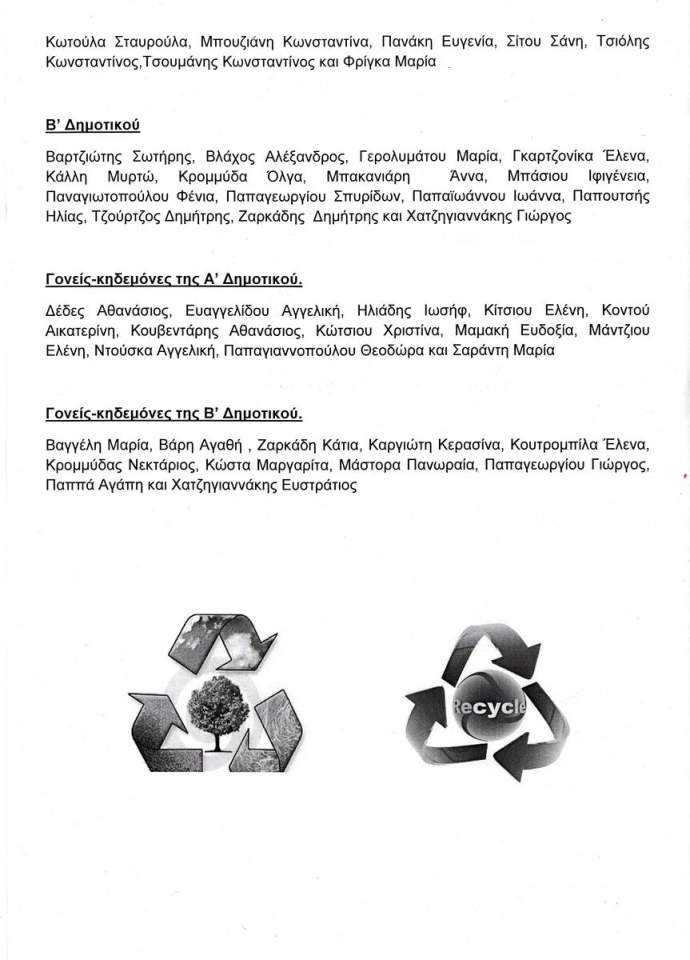 Κωτούλα Σταυρούλα, Μπουζιάνη Κωνσταντίνα, Πανάκη Ευγενία, Σίτου Σάνη, Τσιόλης Κωνσταντίνος,Τσουμάνης Κωνσταντίνος και Φρίγκα Μαρία

Β' Δημοτικού

Βαρτζιώτης Σωτήρης, Βλάχος Αλέξανδρος, Γερολυμάτου Μαρία, Γκαρτζονίκα Έλενα, Κάλλη Μυρτώ, Κρομμύδα Όλγα, Μπακανιάρη Άννα, Μπάσιου Ιφιγένεια, Παναγιωτοπούλου Φένια, Παπαγεωργίου Σπυρίδων, Παπαϊωάννου Ιωάννα, Παπουτσής Ηλίας, Τζούρτζος Δημήτρης, Ζαρκάδης Δημήτρης και Χατζηγιαννάκης Γιώργος

Γονείς-κηδεμόνες της Α' Δημοτικού.

Δέδες Αθανάσιος, Ευαγγελίδου Αγγελική, Ηλιάδης Ιωσήφ, Κίτσιου Ελένη, Κοντού Αικατερίνη, Κουβεντάρης Αθανάσιος, Κώτσιου Χριστίνα, Μαμακή Ευδοξία, Μάντζιου Ελένη, Ντούσκα Αγγελική, Παπαγιαννοπούλου Θεοδώρα και Σαράντη Μαρία

Γονείς-κηδεμόνες της Β' Δημοτικού.

Βαγγέλη Μαρία, Βάρη Αγαθή , Ζαρκάδη Κάτια, Καργιώτη Κερασίνα, Κουτρομπίλα Έλενα, Κρομμύδας Νεκτάριος, Κώστα Μαργαρίτα, Μάστορα Πανωραία, Παπαγεωργίου Γιώργος, Παππά Αγάπη και Χατζηγιαννάκης Ευστράτιος

Recycle